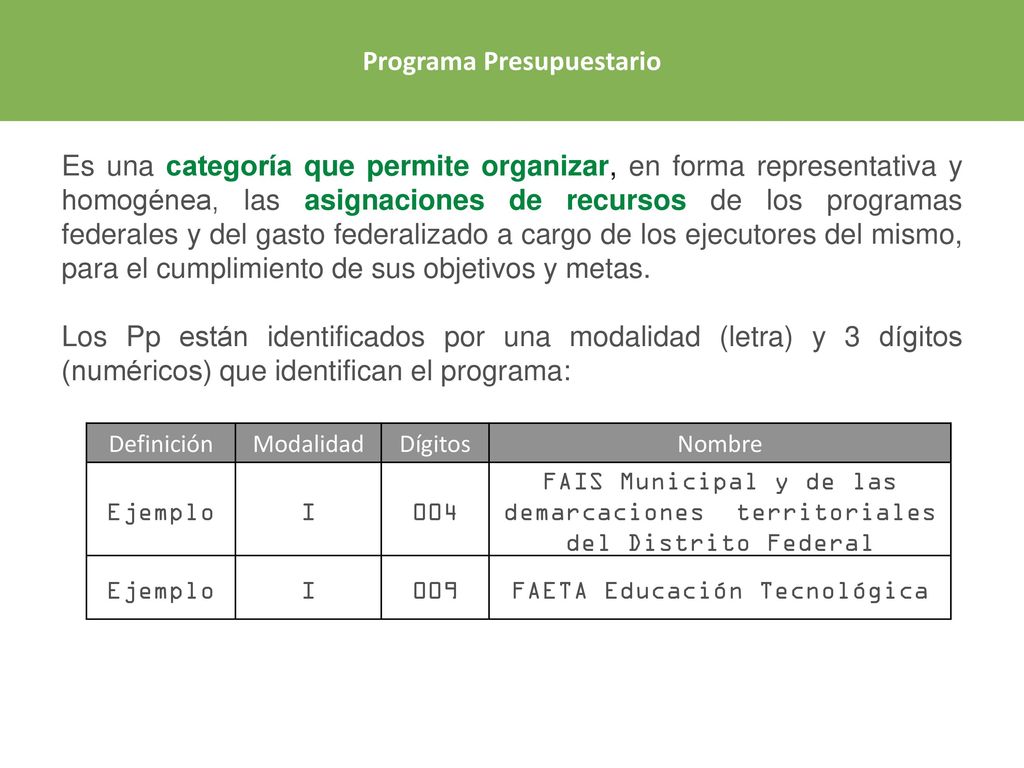 Programa Presupuestario

Es una categoría que permite organizar, en forma representativa y homogénea, las asignaciones de recursos de los programas federales y del gasto federalizado a cargo de los ejecutores del mismo, para el cumplimiento de sus objetivos y metas.

Los Pp están identificados por una modalidad (letra) y 3 dígitos (numéricos) que identifican el programa:

| Definición | Modalidad | Dígitos | Nombre |
|---|---|---|---|
| Ejemplo | I | 004 | FAIS Municipal y de las demarcaciones territoriales del Distrito Federal |
| Ejemplo | I | 009 | FAETA Educación Tecnológica |